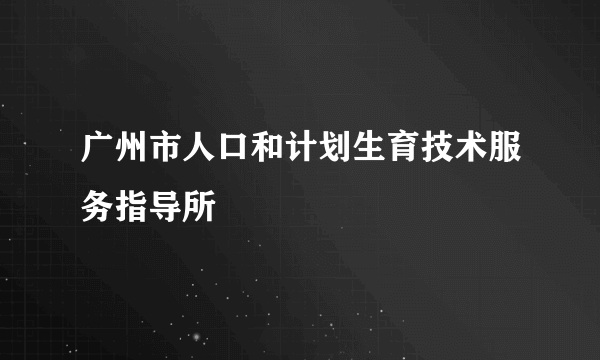 广州市人口和计划生育技术服务指导所